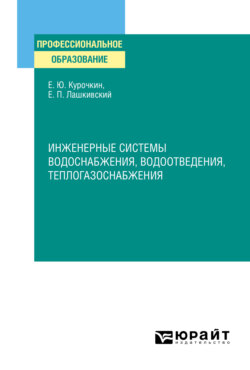 ПРОФЕССИОНАЛЬНОЕ
ОБРАЗОВАНИЕ

Е. Ю. Курочкин,
Е. П. Лашкивский

ИНЖЕНЕРНЫЕ СИСТЕМЫ ВОДОСНАБЖЕНИЯ, ВОДООТВЕДЕНИЯ, ТЕПЛОГАЗОСНАБЖЕНИЯ

ЮРАЙТ
ИЗДАТЕЛЬСТВО